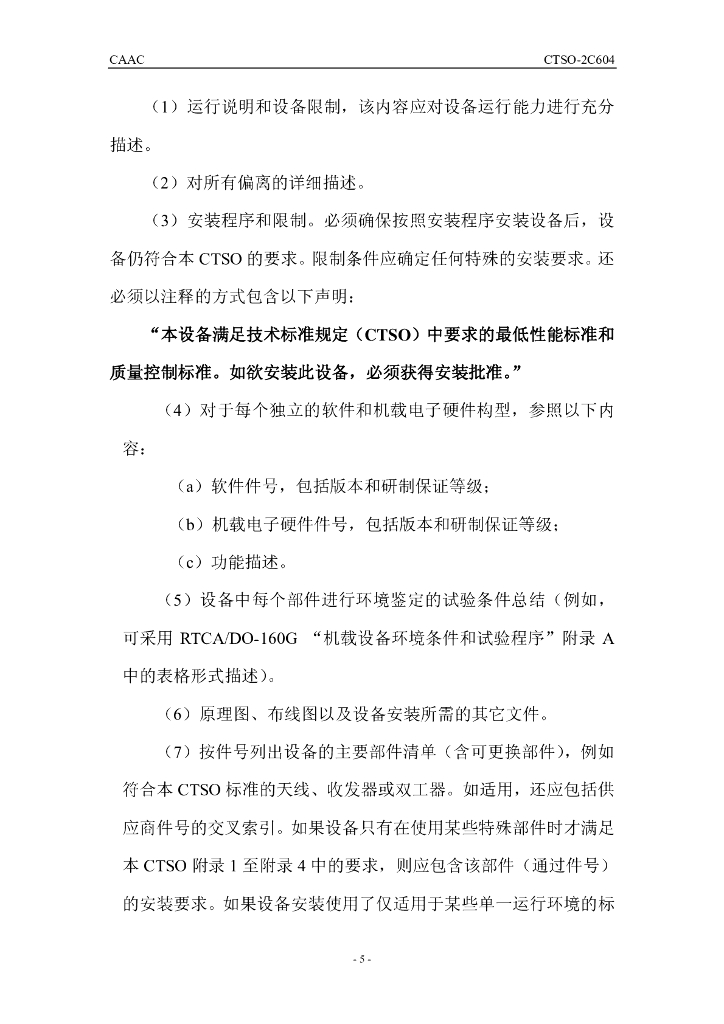 CAAC CTSO-2C604

（1）运行说明和设备限制，该内容应对设备运行能力进行充分描述。

（2）对所有偏离的详细描述。

（3）安装程序和限制。必须确保按照安装程序安装设备后，设备仍符合本 CTSO 的要求。限制条件应确定任何特殊的安装要求。还必须以注释的方式包含以下声明：

“本设备满足技术标准规定（CTSO）中要求的最低性能标准和质量控制标准。如欲安装此设备，必须获得安装批准。”

（4）对于每个独立的软件和机载电子硬件构型，参照以下内容：

（a）软件件号，包括版本和研制保证等级；

（b）机载电子硬件件号，包括版本和研制保证等级；

（c）功能描述。

（5）设备中每个部件进行环境鉴定的试验条件总结（例如，可采用 RTCA/DO-160G “机载设备环境条件和试验程序”附录 A 中的表格形式描述）。

（6）原理图、布线图以及设备安装所需的其它文件。

（7）按件号列出设备的主要部件清单（含可更换部件），例如符合本 CTSO 标准的天线、收发器或双工器。如适用，还应包括供应商件号的交叉索引。如果设备只有在使用某些特殊部件时才满足本 CTSO 附录 1 至附录 4 中的要求，则应包含该部件（通过件号）的安装要求。如果设备安装使用了仅适用于某些单一运行环境的标

- 5 -